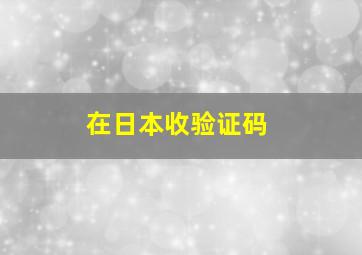 在日本收验证码